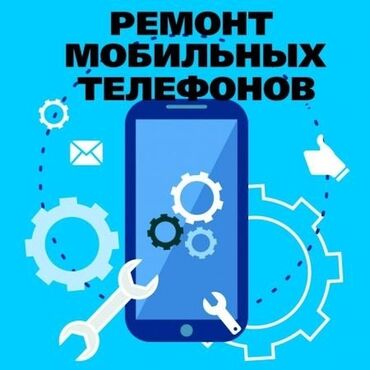 РЕМОНТ
МОБИЛЬНЫХ
ТЕЛЕФОНОВ